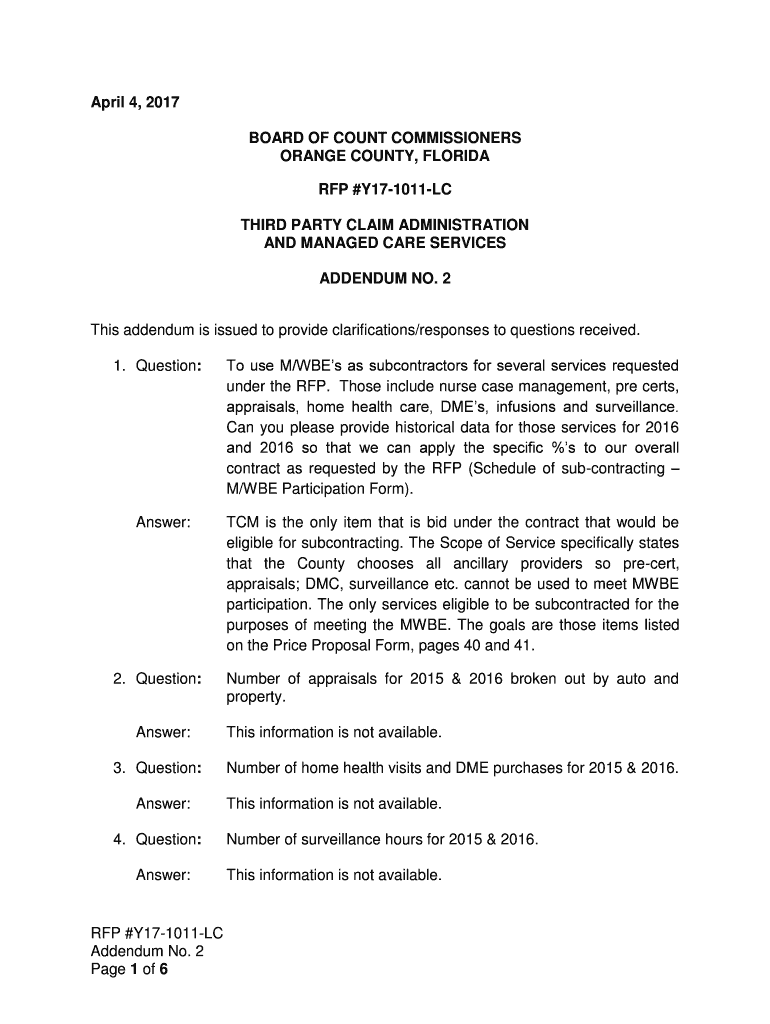 April 4, 2017

BOARD OF COUNT COMMISSIONERS
ORANGE COUNTY, FLORIDA

RFP #Y17-1011-LC

THIRD PARTY CLAIM ADMINISTRATION
AND MANAGED CARE SERVICES

ADDENDUM NO. 2

This addendum is issued to provide clarifications/responses to questions received.

1. Question: To use M/WBE's as subcontractors for several services requested under the RFP. Those include nurse case management, pre certs, appraisals, home health care, DME's, infusions and surveillance. Can you please provide historical data for those services for 2016 and 2016 so that we can apply the specific %'s to our overall contract as requested by the RFP (Schedule of sub-contracting – M/WBE Participation Form).

Answer: TCM is the only item that is bid under the contract that would be eligible for subcontracting. The Scope of Service specifically states that the County chooses all ancillary providers so pre-cert, appraisals; DMC, surveillance etc. cannot be used to meet MWBE participation. The only services eligible to be subcontracted for the purposes of meeting the MWBE. The goals are those items listed on the Price Proposal Form, pages 40 and 41.

2. Question: Number of appraisals for 2015 & 2016 broken out by auto and property.

Answer: This information is not available.

3. Question: Number of home health visits and DME purchases for 2015 & 2016.

Answer: This information is not available.

4. Question: Number of surveillance hours for 2015 & 2016.

Answer: This information is not available.

RFP #Y17-1011-LC
Addendum No. 2
Page 1 of 6